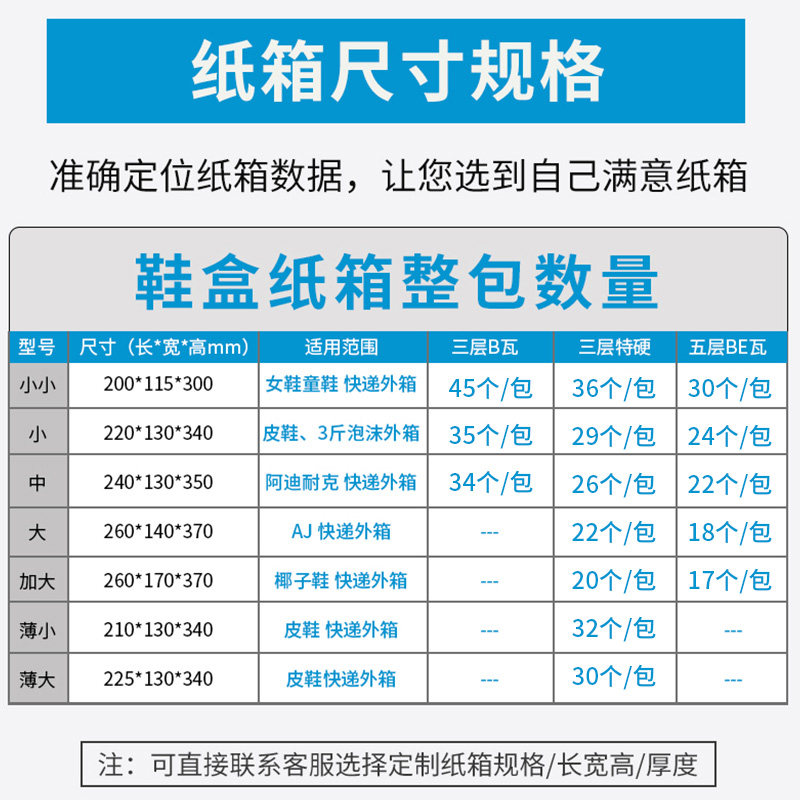 纸箱尺寸规格

准确定位纸箱数据，让您选到自己满意纸箱

鞋盒纸箱整包数量

| 型号 | 尺寸（长*宽*高mm） | 适用范围 | 三层B瓦 | 三层特硬 | 五层BE瓦 |
|---|---|---|---|---|---|
| 小小 | 200*115*300 | 女鞋童鞋 快递外箱 | 45个/包 | 36个/包 | 30个/包 |
| 小 | 220*130*340 | 皮鞋、3斤泡沫外箱 | 35个/包 | 29个/包 | 24个/包 |
| 中 | 240*130*350 | 阿迪耐克 快递外箱 | 34个/包 | 26个/包 | 22个/包 |
| 大 | 260*140*370 | AJ 快递外箱 | --- | 22个/包 | 18个/包 |
| 加大 | 260*170*370 | 椰子鞋 快递外箱 | --- | 20个/包 | 17个/包 |
| 薄小 | 210*130*340 | 皮鞋 快递外箱 | --- | 32个/包 | --- |
| 薄大 | 225*130*340 | 皮鞋快递外箱 | --- | 30个/包 | --- |

注：可直接联系客服选择定制纸箱规格/长宽高/厚度